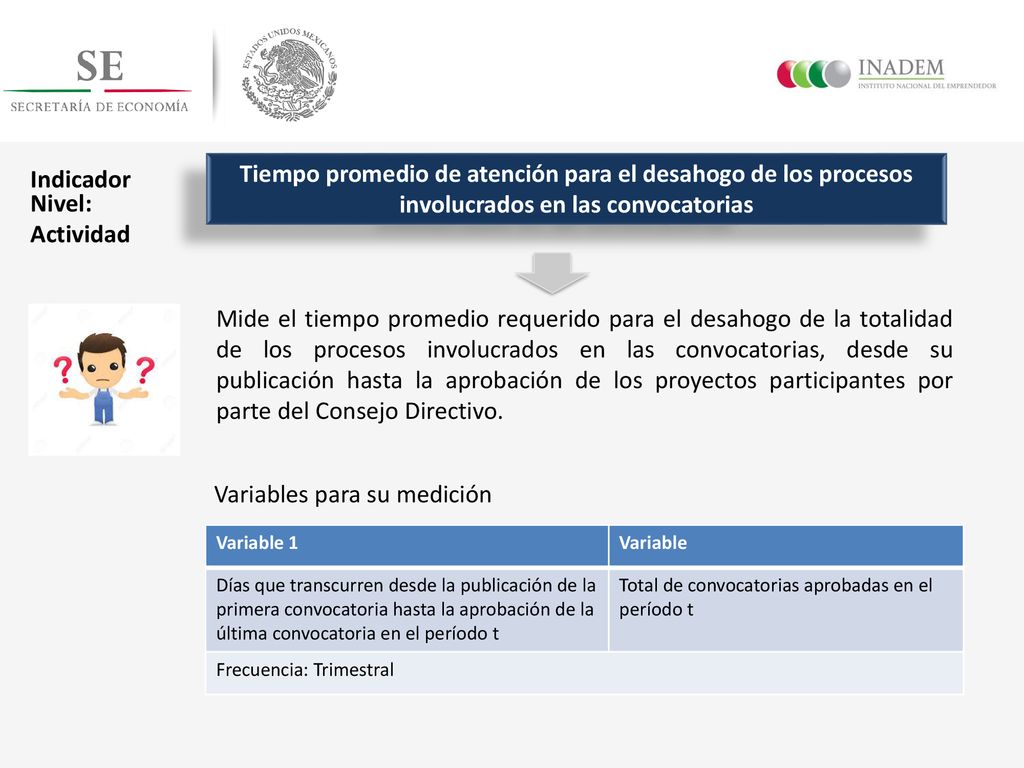 SE
SECRETARÍA DE ECONOMÍA

ESTADOS UNIDOS MEXICANOS

INADEM
INSTITUTO NACIONAL DEL EMPRENDEDOR

Indicador
Nivel:
Actividad

Tiempo promedio de atención para el desahogo de los procesos involucrados en las convocatorias

Mide el tiempo promedio requerido para el desahogo de la totalidad de los procesos involucrados en las convocatorias, desde su publicación hasta la aprobación de los proyectos participantes por parte del Consejo Directivo.

Variables para su medición

| Variable 1 | Variable |
|---|---|
| Días que transcurren desde la publicación de la primera convocatoria hasta la aprobación de la última convocatoria en el período t | Total de convocatorias aprobadas en el período t |
| Frecuencia: Trimestral | |